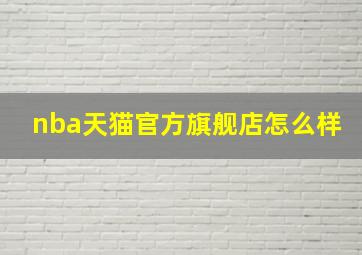 nba天猫官方旗舰店怎么样